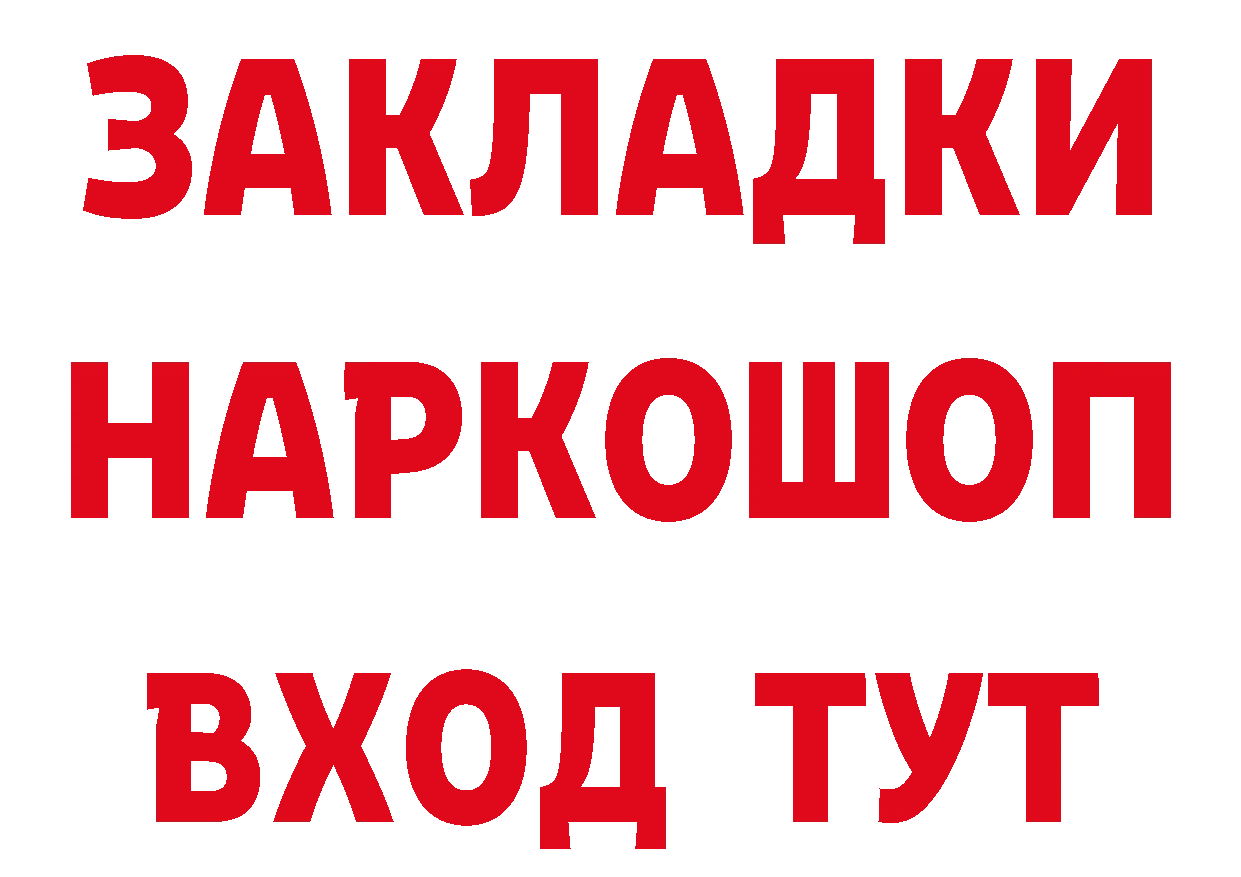 ЗАКЛАДКИ НАРКОШОП ВХОД ТУТ